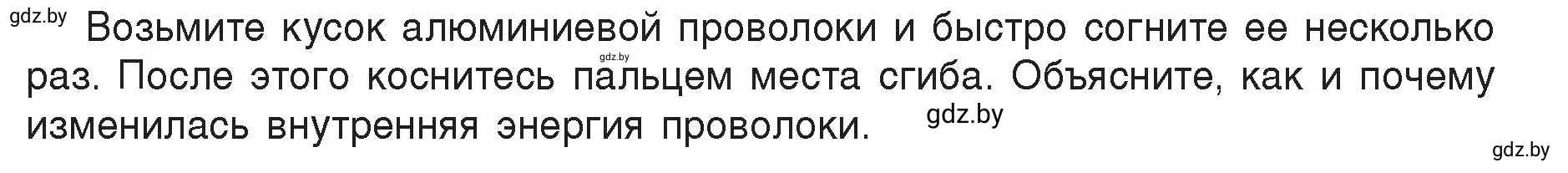 gdz.by

Возьмите кусок алюминиевой проволоки и быстро согните ее несколько раз. После этого коснитесь пальцем места сгиба. Объясните, как и почему изменилась внутренняя энергия проволоки.

gdz.by

gdz.by

gdz.by